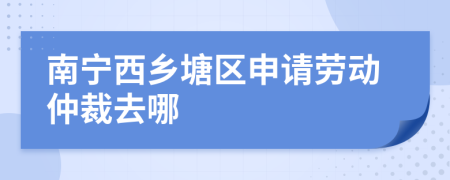 南宁西乡塘区申请劳动仲裁去哪